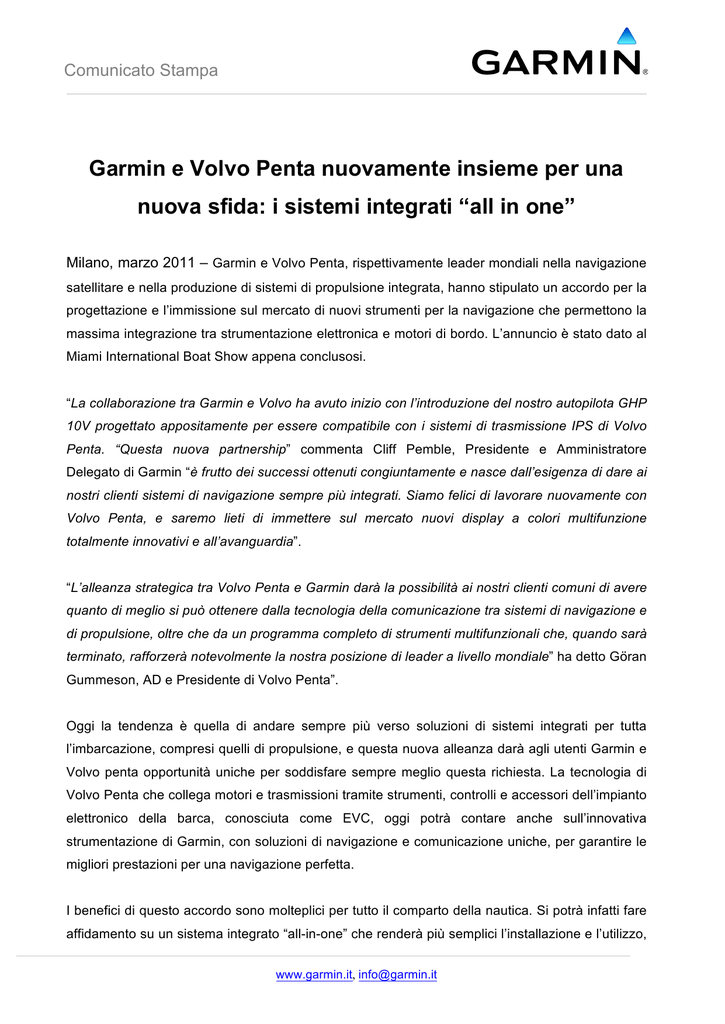 Comunicato Stampa

GARMIN®

Garmin e Volvo Penta nuovamente insieme per una nuova sfida: i sistemi integrati “all in one”

Milano, marzo 2011 – Garmin e Volvo Penta, rispettivamente leader mondiali nella navigazione satellitare e nella produzione di sistemi di propulsione integrata, hanno stipulato un accordo per la progettazione e l’immissione sul mercato di nuovi strumenti per la navigazione che permettono la massima integrazione tra strumentazione elettronica e motori di bordo. L’annuncio è stato dato al Miami International Boat Show appena conclusosi.

“La collaborazione tra Garmin e Volvo ha avuto inizio con l’introduzione del nostro autopilota GHP 10V progettato appositamente per essere compatibile con i sistemi di trasmissione IPS di Volvo Penta. “Questa nuova partnership” commenta Cliff Pemble, Presidente e Amministratore Delegato di Garmin “è frutto dei successi ottenuti congiuntamente e nasce dall’esigenza di dare ai nostri clienti sistemi di navigazione sempre più integrati. Siamo felici di lavorare nuovamente con Volvo Penta, e saremo lieti di immettere sul mercato nuovi display a colori multifunzione totalmente innovativi e all’avanguardia”.

“L’alleanza strategica tra Volvo Penta e Garmin darà la possibilità ai nostri clienti comuni di avere quanto di meglio si può ottenere dalla tecnologia della comunicazione tra sistemi di navigazione e di propulsione, oltre che da un programma completo di strumenti multifunzionali che, quando sarà terminato, rafforzerà notevolmente la nostra posizione di leader a livello mondiale” ha detto Göran Gummeson, AD e Presidente di Volvo Penta”.

Oggi la tendenza è quella di andare sempre più verso soluzioni di sistemi integrati per tutta l’imbarcazione, compresi quelli di propulsione, e questa nuova alleanza darà agli utenti Garmin e Volvo penta opportunità uniche per soddisfare sempre meglio questa richiesta. La tecnologia di Volvo Penta che collega motori e trasmissioni tramite strumenti, controlli e accessori dell’impianto elettronico della barca, conosciuta come EVC, oggi potrà contare anche sull’innovativa strumentazione di Garmin, con soluzioni di navigazione e comunicazione uniche, per garantire le migliori prestazioni per una navigazione perfetta.

I benefici di questo accordo sono molteplici per tutto il comparto della nautica. Si potrà infatti fare affidamento su un sistema integrato “all-in-one” che renderà più semplici l’installazione e l’utilizzo,

www.garmin.it, info@garmin.it